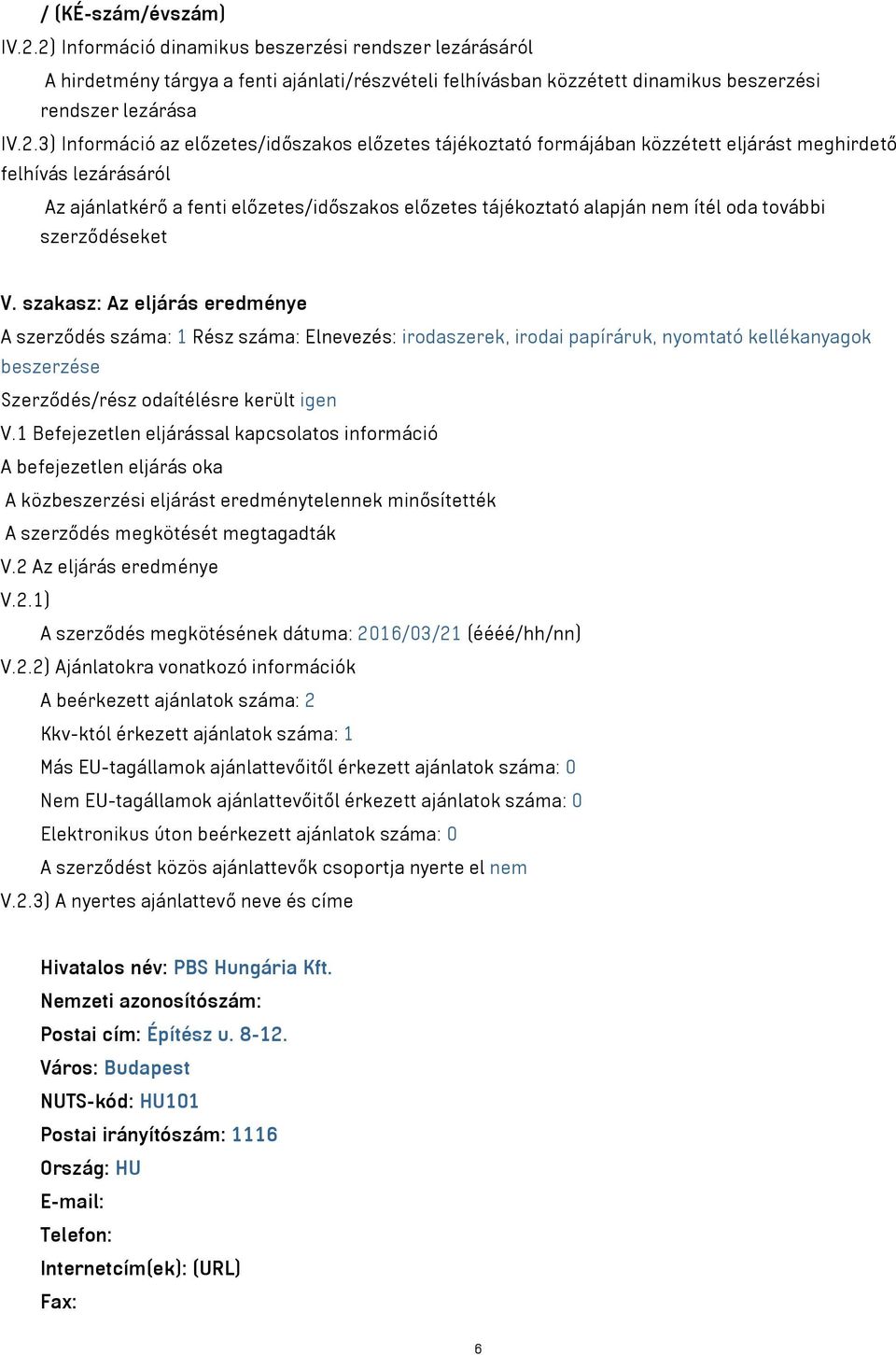 / (KÉ-szám/évszám)

IV.2.2) Információ dinamikus beszerzési rendszer lezárásáról

A hirdetmény tárgya a fenti ajánlati/részvételi felhívásban közzétett dinamikus beszerzési rendszer lezárása

IV.2.3) Információ az előzetes/időszakos előzetes tájékoztató formájában közzétett eljárást meghirdető felhívás lezárásáról

Az ajánlatkérő a fenti előzetes/időszakos előzetes tájékoztató alapján nem ítél oda további szerződéseket

V. szakasz: Az eljárás eredménye

A szerződés száma: 1 Rész száma: Elnevezés: irodaszerek, irodai papíráruk, nyomtató kellékanyagok beszerzése

Szerződés/rész odaítélésre került igen

V.1 Befejezetlen eljárással kapcsolatos információ

A befejezetlen eljárás oka

A közbeszerzési eljárást eredménytelennek minősítették

A szerződés megkötését megtagadták

V.2 Az eljárás eredménye

V.2.1)

A szerződés megkötésének dátuma: 2016/03/21 (éééé/hh/nn)

V.2.2) Ajánlatokra vonatkozó információk

A beérkezett ajánlatok száma: 2

Kkv-któl érkezett ajánlatok száma: 1

Más EU-tagállamok ajánlattevőitől érkezett ajánlatok száma: 0

Nem EU-tagállamok ajánlattevőitől érkezett ajánlatok száma: 0

Elektronikus úton beérkezett ajánlatok száma: 0

A szerződést közös ajánlattevők csoportja nyerte el nem

V.2.3) A nyertes ajánlattevő neve és címe

Hivatalos név: PBS Hungária Kft.

Nemzeti azonosítószám:

Postai cím: Építész u. 8-12.

Város: Budapest

NUTS-kód: HU101

Postai irányítószám: 1116

Ország: HU

E-mail:

Telefon:

Internetcím(ek): (URL)

Fax:

6